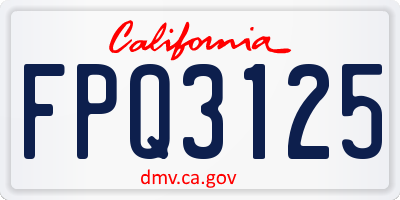 California

FPQ3125

dmv.ca.gov